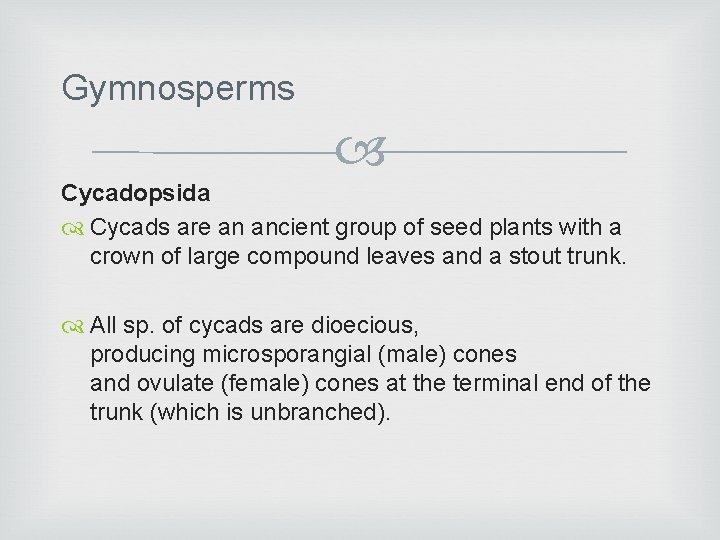 Gymnosperms

Cycadopsida

Cycads are an ancient group of seed plants with a crown of large compound leaves and a stout trunk.

All sp. of cycads are dioecious, producing microsporangial (male) cones and ovulate (female) cones at the terminal end of the trunk (which is unbranched).